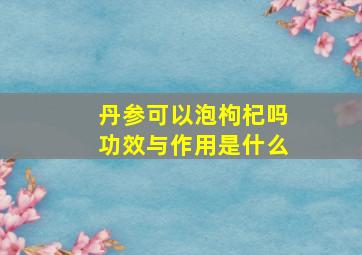 丹参可以泡枸杞吗
功效与作用是什么